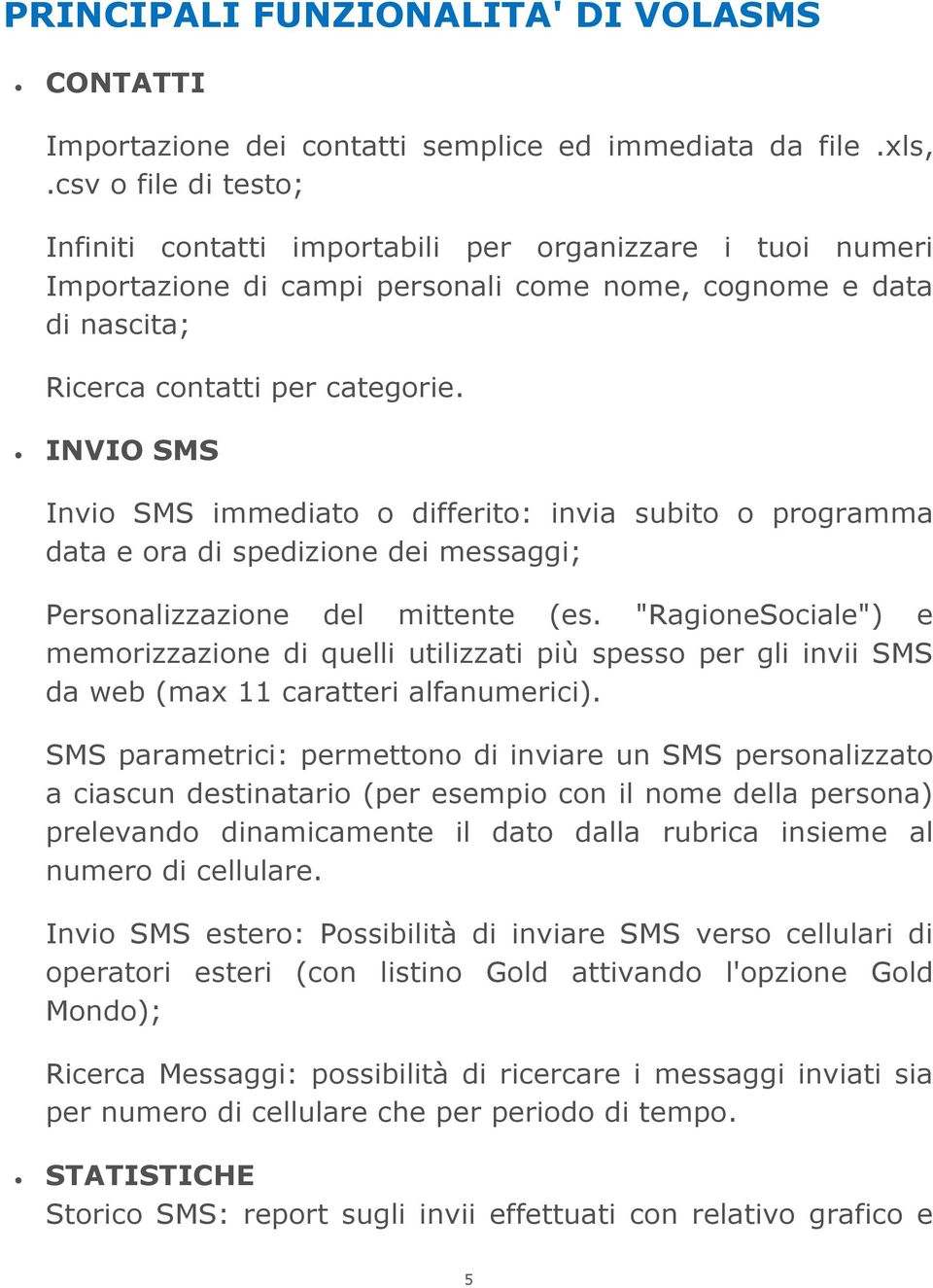 PRINCIPALI FUNZIONALITA' DI VOLASMS

• CONTATTI

Importazione dei contatti semplice ed immediata da file .xls, .csv o file di testo;

Infiniti contatti importabili per organizzare i tuoi numeri Importazione di campi personali come nome, cognome e data di nascita;

Ricerca contatti per categorie.

• INVIO SMS

Invio SMS immediato o differito: invia subito o programma data e ora di spedizione dei messaggi;

Personalizzazione del mittente (es. "RagioneSociale") e memorizzazione di quelli utilizzati più spesso per gli invii SMS da web (max 11 caratteri alfanumerici).

SMS parametrici: permettono di inviare un SMS personalizzato a ciascun destinatario (per esempio con il nome della persona) prelevando dinamicamente il dato dalla rubrica insieme al numero di cellulare.

Invio SMS estero: Possibilità di inviare SMS verso cellulari di operatori esteri (con listino Gold attivando l'opzione Gold Mondo);

Ricerca Messaggi: possibilità di ricercare i messaggi inviati sia per numero di cellulare che per periodo di tempo.

• STATISTICHE
Storico SMS: report sugli invii effettuati con relativo grafico e

5